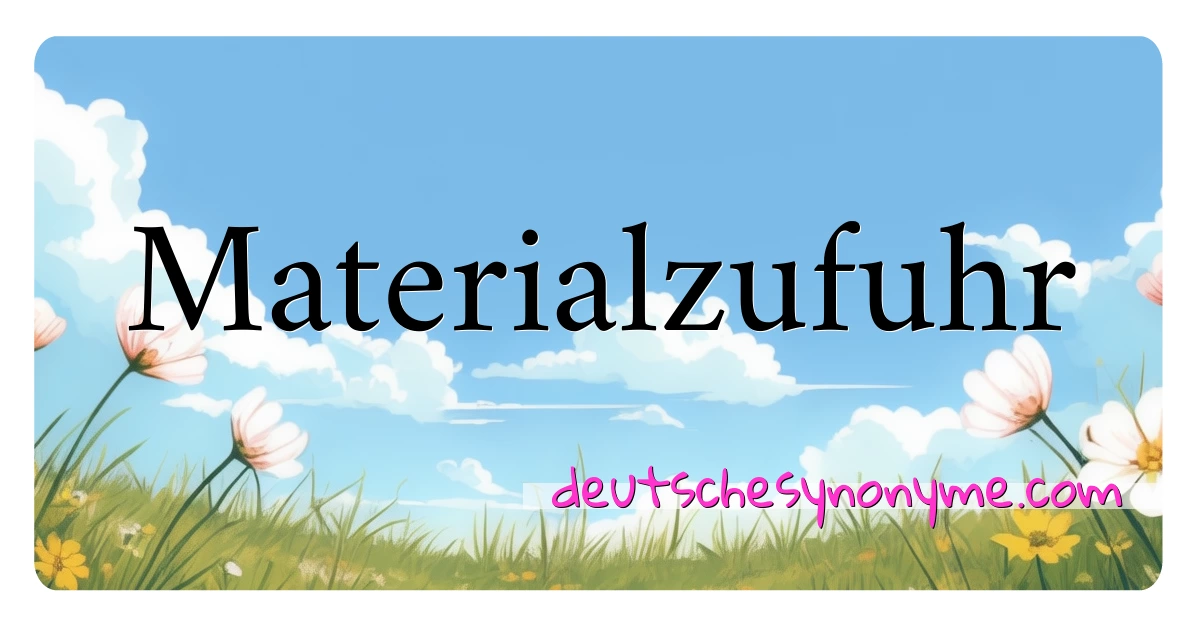 Materialzufuhr

deutschesynonyme.com